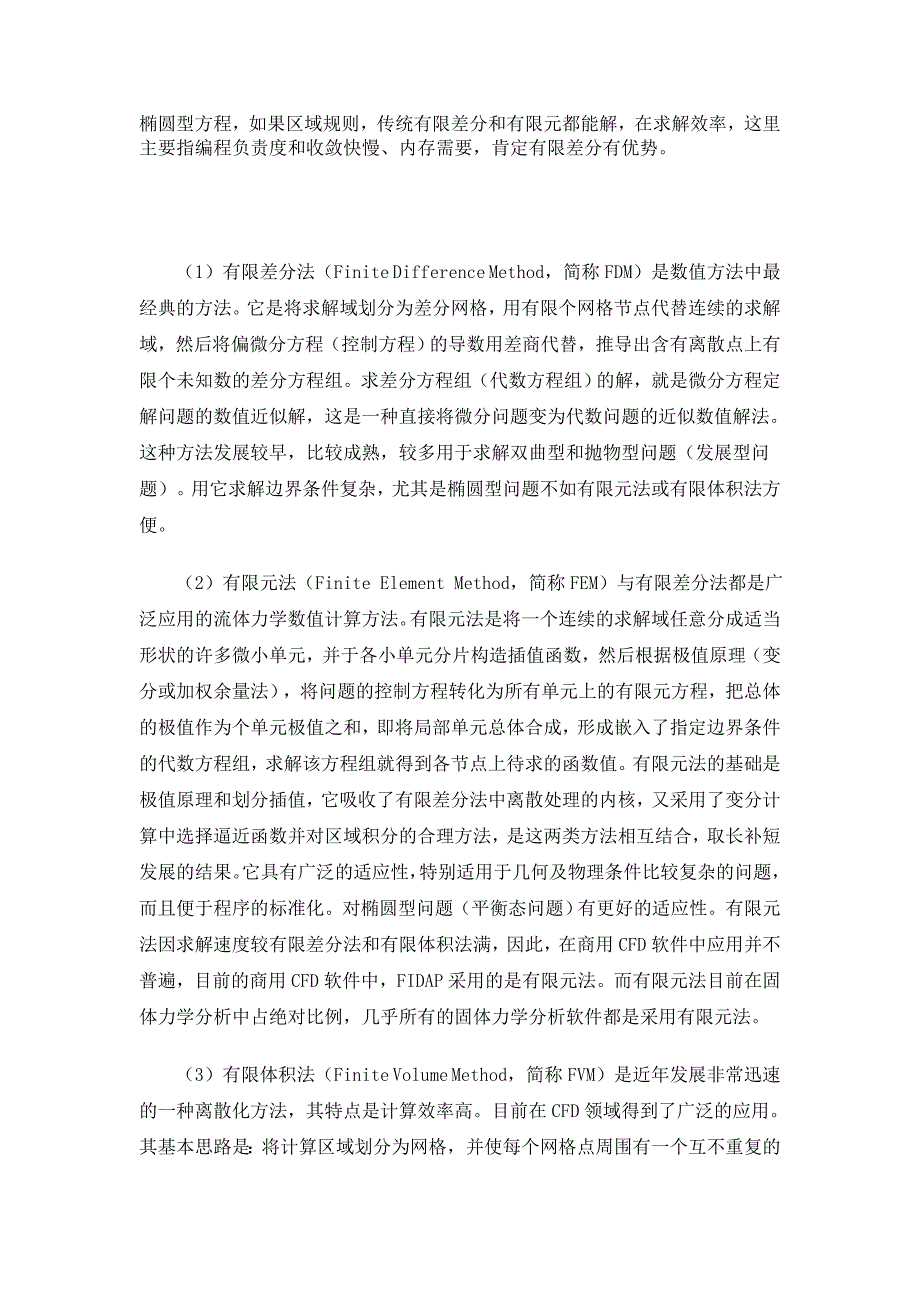 椭圆型方程，如果区域规则，传统有限差分和有限元都能解，在求解效率，这里主要指编程负责度和收敛快慢、内存需要，肯定有限差分有优势。

（1）有限差分法（Finite Difference Method，简称 FDM）是数值方法中最经典的方法。它是将求解域划分为差分网格，用有限个网格节点代替连续的求解域，然后将偏微分方程（控制方程）的导数用差商代替，推导出含有离散点上有限个未知数的差分方程组。求差分方程组（代数方程组）的解，就是微分方程定解问题的数值近似解，这是一种直接将微分问题变为代数问题的近似数值解法。这种方法发展较早，比较成熟，较多用于求解双曲型和抛物型问题（发展型问题）。用它求解边界条件复杂，尤其是椭圆型问题不如有限元法或有限体积法方便。

（2）有限元法（Finite Element Method，简称 FEM）与有限差分法都是广泛应用的流体力学数值计算方法。有限元法是将一个连续的求解域任意分成适当形状的许多微小单元，并于各小单元分片构造插值函数，然后根据极值原理（变分或加权余量法），将问题的控制方程转化为所有单元上的有限元方程，把总体的极值作为个单元极值之和，即将局部单元总体合成，形成嵌入了指定边界条件的代数方程组，求解该方程组就得到各节点上待求的函数值。有限元法的基础是极值原理和划分插值，它吸收了有限差分法中离散处理的内核，又采用了变分计算中选择逼近函数并对区域积分的合理方法，是这两类方法相互结合，取长补短发展的结果。它具有广泛的适应性，特别适用于几何及物理条件比较复杂的问题，而且便于程序的标准化。对椭圆型问题（平衡态问题）有更好的适应性。有限元法因求解速度较有限差分法和有限体积法满，因此，在商用 CFD 软件中应用并不普遍，目前的商用 CFD 软件中，FIDAP 采用的是有限元法。而有限元法目前在固体力学分析中占绝对比例，几乎所有的固体力学分析软件都是采用有限元法。

（3）有限体积法（Finite Volume Method，简称 FVM）是近年发展非常迅速的一种离散化方法，其特点是计算效率高。目前在 CFD 领域得到了广泛的应用。其基本思路是：将计算区域划分为网格，并使每个网格点周围有一个互不重复的